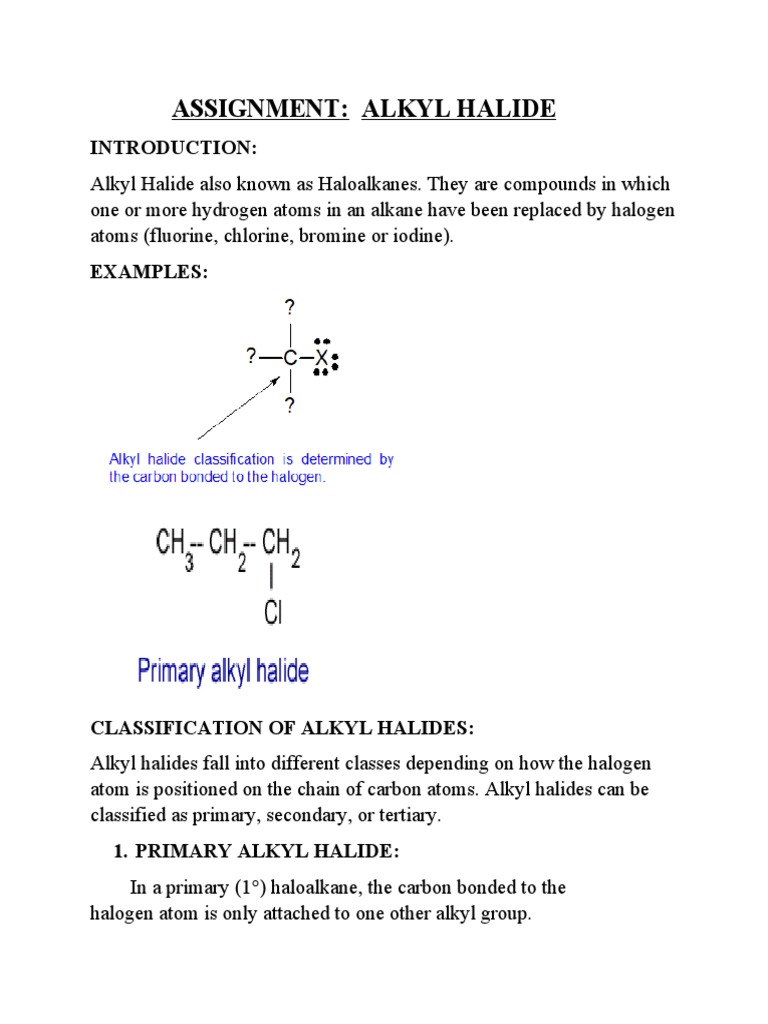 ASSIGNMENT: ALKYL HALIDE

INTRODUCTION:

Alkyl Halide also known as Haloalkanes. They are compounds in which one or more hydrogen atoms in an alkane have been replaced by halogen atoms (fluorine, chlorine, bromine or iodine).

EXAMPLES:

?
?—C—X
?

Alkyl halide classification is determined by the carbon bonded to the halogen.

$CH_3$-- $CH_2$-- $CH_2$
Cl

Primary alkyl halide

CLASSIFICATION OF ALKYL HALIDES:

Alkyl halides fall into different classes depending on how the halogen atom is positioned on the chain of carbon atoms. Alkyl halides can be classified as primary, secondary, or tertiary.

1. PRIMARY ALKYL HALIDE:

In a primary (1°) haloalkane, the carbon bonded to the halogen atom is only attached to one other alkyl group.